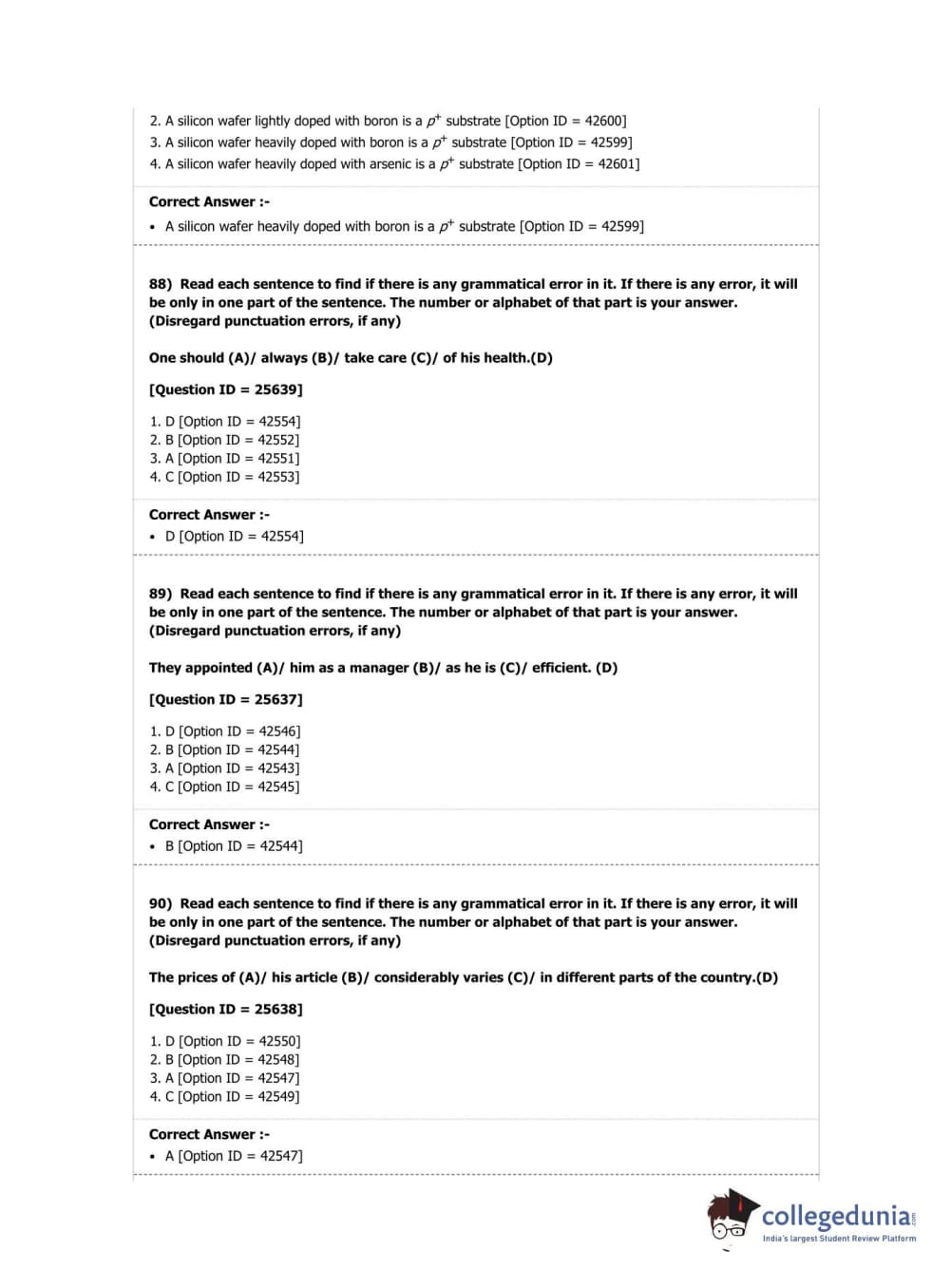 2. A silicon wafer lightly doped with boron is a $p^+$ substrate [Option ID = 42600]
3. A silicon wafer heavily doped with boron is a $p^+$ substrate [Option ID = 42599]
4. A silicon wafer heavily doped with arsenic is a $p^+$ substrate [Option ID = 42601]

Correct Answer :-
• A silicon wafer heavily doped with boron is a $p^+$ substrate [Option ID = 42599]

88) Read each sentence to find if there is any grammatical error in it. If there is any error, it will be only in one part of the sentence. The number or alphabet of that part is your answer. (Disregard punctuation errors, if any)

One should (A)/ always (B)/ take care (C)/ of his health.(D)

[Question ID = 25639]

1. D [Option ID = 42554]
2. B [Option ID = 42552]
3. A [Option ID = 42551]
4. C [Option ID = 42553]

Correct Answer :-
• D [Option ID = 42554]

89) Read each sentence to find if there is any grammatical error in it. If there is any error, it will be only in one part of the sentence. The number or alphabet of that part is your answer. (Disregard punctuation errors, if any)

They appointed (A)/ him as a manager (B)/ as he is (C)/ efficient. (D)

[Question ID = 25637]

1. D [Option ID = 42546]
2. B [Option ID = 42544]
3. A [Option ID = 42543]
4. C [Option ID = 42545]

Correct Answer :-
• B [Option ID = 42544]

90) Read each sentence to find if there is any grammatical error in it. If there is any error, it will be only in one part of the sentence. The number or alphabet of that part is your answer. (Disregard punctuation errors, if any)

The prices of (A)/ his article (B)/ considerably varies (C)/ in different parts of the country.(D)

[Question ID = 25638]

1. D [Option ID = 42550]
2. B [Option ID = 42548]
3. A [Option ID = 42547]
4. C [Option ID = 42549]

Correct Answer :-
• A [Option ID = 42547]

collegedunia.com
India's largest Student Review Platform